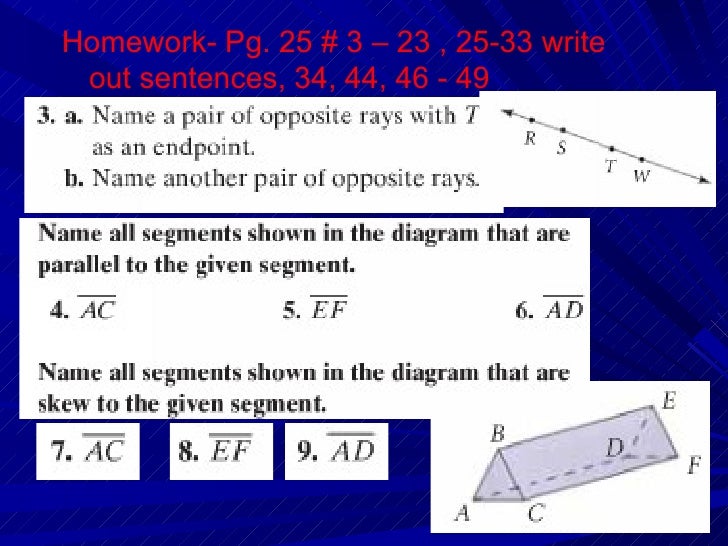 Homework- Pg. 25 # 3 – 23 , 25-33 write out sentences, 34, 44, 46 - 49

3. a. Name a pair of opposite rays with $T$ as an endpoint.
b. Name another pair of opposite rays.

R S T W

Name all segments shown in the diagram that are parallel to the given segment.

4. $\overline{AC}$ 5. $\overline{EF}$ 6. $\overline{AD}$

Name all segments shown in the diagram that are skew to the given segment.

7. $\overline{AC}$ 8. $\overline{EF}$ 9. $\overline{AD}$

B E D F A C